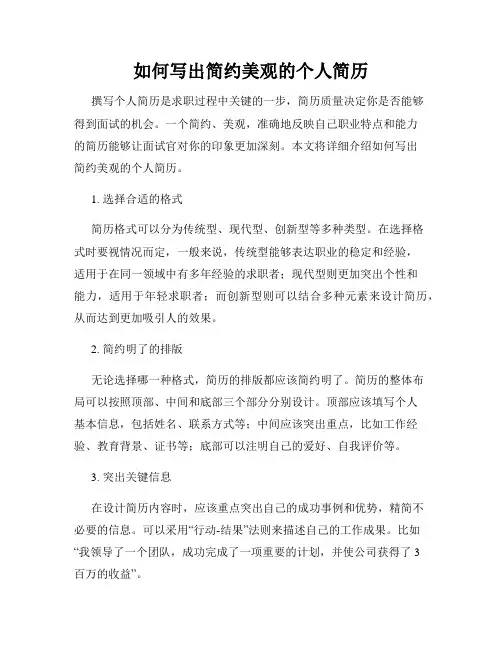 如何写出简约美观的个人简历

撰写个人简历是求职过程中关键的一步，简历质量决定你是否能够得到面试的机会。一个简约、美观，准确地反映自己职业特点和能力的简历能够让面试官对你的印象更加深刻。本文将详细介绍如何写出简约美观的个人简历。

1. 选择合适的格式

简历格式可以分为传统型、现代型、创新型等多种类型。在选择格式时要视情况而定，一般来说，传统型能够表达职业的稳定和经验，适用于在同一领域中有多年经验的求职者；现代型则更加突出个性和能力，适用于年轻求职者；而创新型则可以结合多种元素来设计简历，从而达到更加吸引人的效果。

2. 简约明了的排版

无论选择哪一种格式，简历的排版都应该简约明了。简历的整体布局可以按照顶部、中间和底部三个部分分别设计。顶部应该填写个人基本信息，包括姓名、联系方式等；中间应该突出重点，比如工作经验、教育背景、证书等；底部可以注明自己的爱好、自我评价等。

3. 突出关键信息

在设计简历内容时，应该重点突出自己的成功事例和优势，精简不必要的信息。可以采用“行动-结果”法则来描述自己的工作成果。比如“我领导了一个团队，成功完成了一项重要的计划，并使公司获得了 3 百万的收益”。